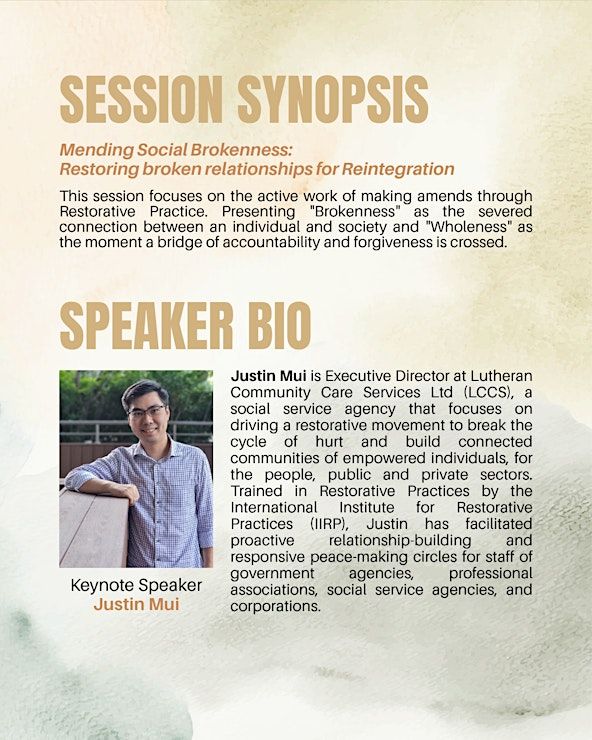 SESSION SYNOPSIS

Mending Social Brokenness:
Restoring broken relationships for Reintegration

This session focuses on the active work of making amends through Restorative Practice. Presenting "Brokenness" as the severed connection between an individual and society and "Wholeness" as the moment a bridge of accountability and forgiveness is crossed.

SPEAKER BIO

Keynote Speaker
Justin Mui

Justin Mui is Executive Director at Lutheran Community Care Services Ltd (LCCS), a social service agency that focuses on driving a restorative movement to break the cycle of hurt and build connected communities of empowered individuals, for the people, public and private sectors. Trained in Restorative Practices by the International Institute for Restorative Practices (IIRP), Justin has facilitated proactive relationship-building and responsive peace-making circles for staff of government agencies, professional associations, social service agencies, and corporations.